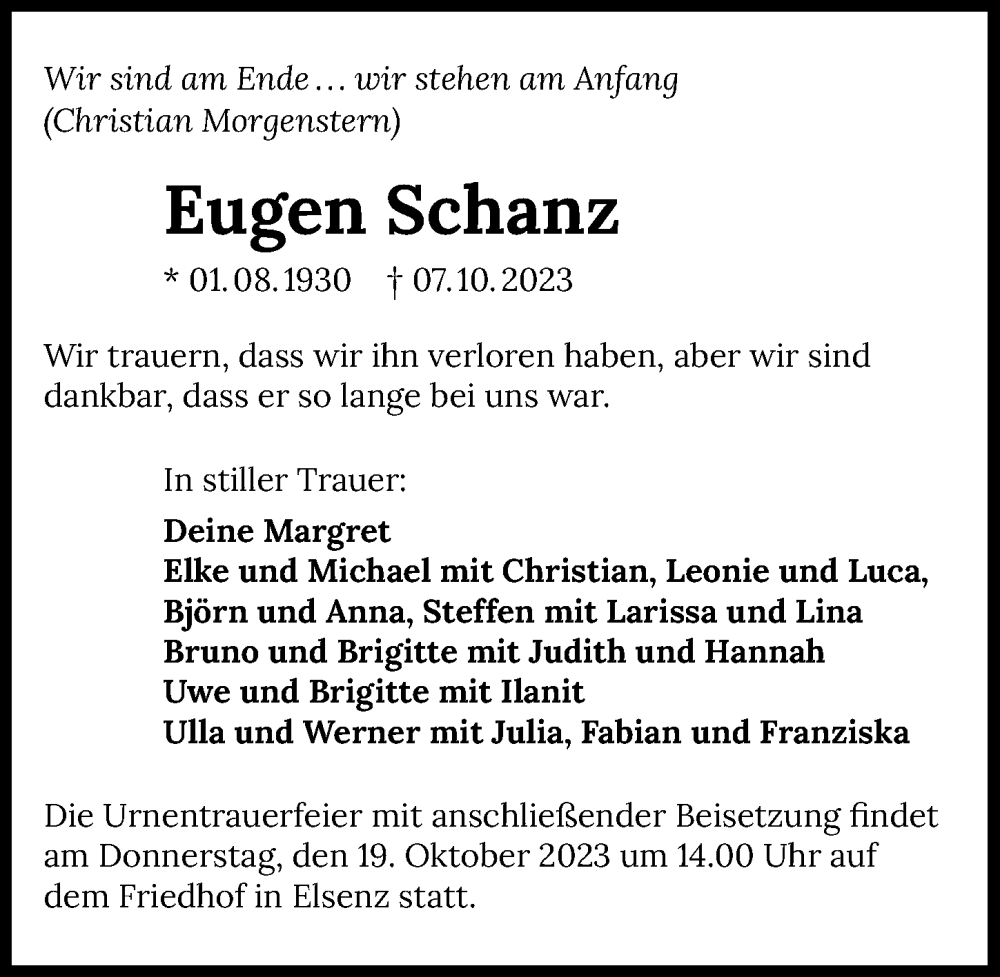 Wir sind am Ende … wir stehen am Anfang
(Christian Morgenstern)

Eugen Schanz

* 01. 08. 1930 † 07. 10. 2023

Wir trauern, dass wir ihn verloren haben, aber wir sind dankbar, dass er so lange bei uns war.

In stiller Trauer:

Deine Margret
Elke und Michael mit Christian, Leonie und Luca,
Björn und Anna, Steffen mit Larissa und Lina
Bruno und Brigitte mit Judith und Hannah
Uwe und Brigitte mit Ilanit
Ulla und Werner mit Julia, Fabian und Franziska

Die Urnentrauerfeier mit anschließender Beisetzung findet am Donnerstag, den 19. Oktober 2023 um 14.00 Uhr auf dem Friedhof in Elsenz statt.